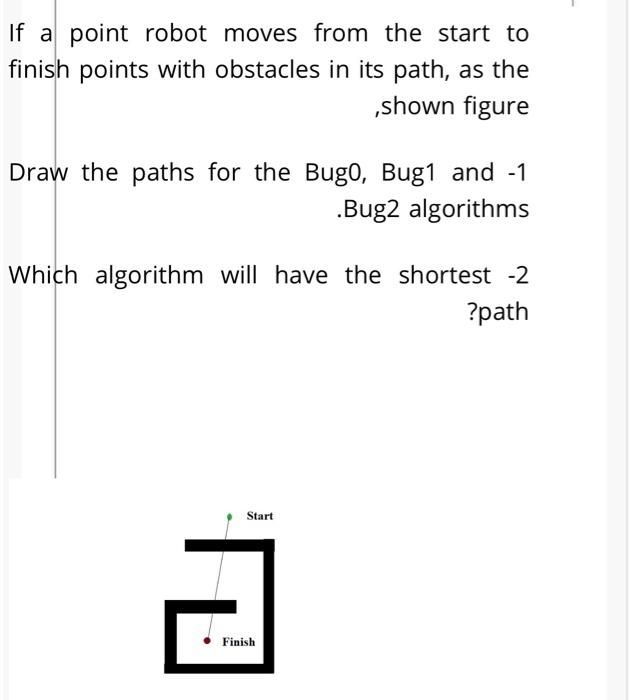 If a point robot moves from the start to finish points with obstacles in its path, as the ,shown figure

Draw the paths for the Bug0, Bug1 and -1 .Bug2 algorithms

Which algorithm will have the shortest -2 ?path

Start

Finish